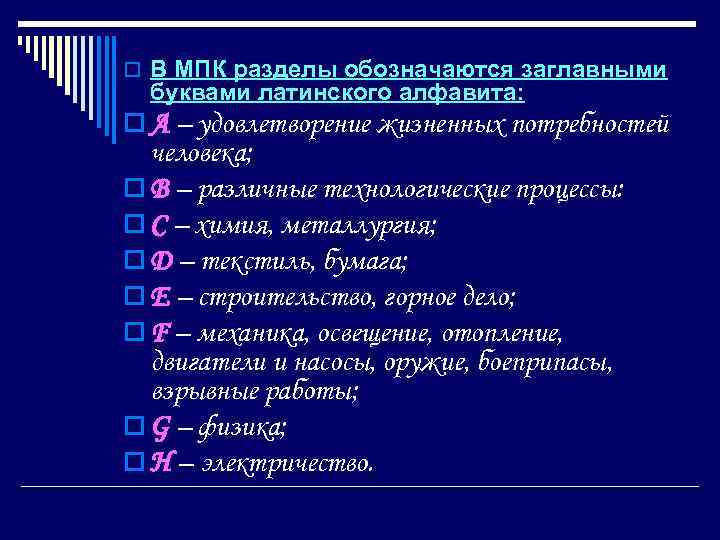 В МПК разделы обозначаются заглавными буквами латинского алфавита:

A – удовлетворение жизненных потребностей человека;

B – различные технологические процессы:

C – химия, металлургия;

D – текстиль, бумага;

E – строительство, горное дело;

F – механика, освещение, отопление, двигатели и насосы, оружие, боеприпасы, взрывные работы;

G – физика;

H – электричество.